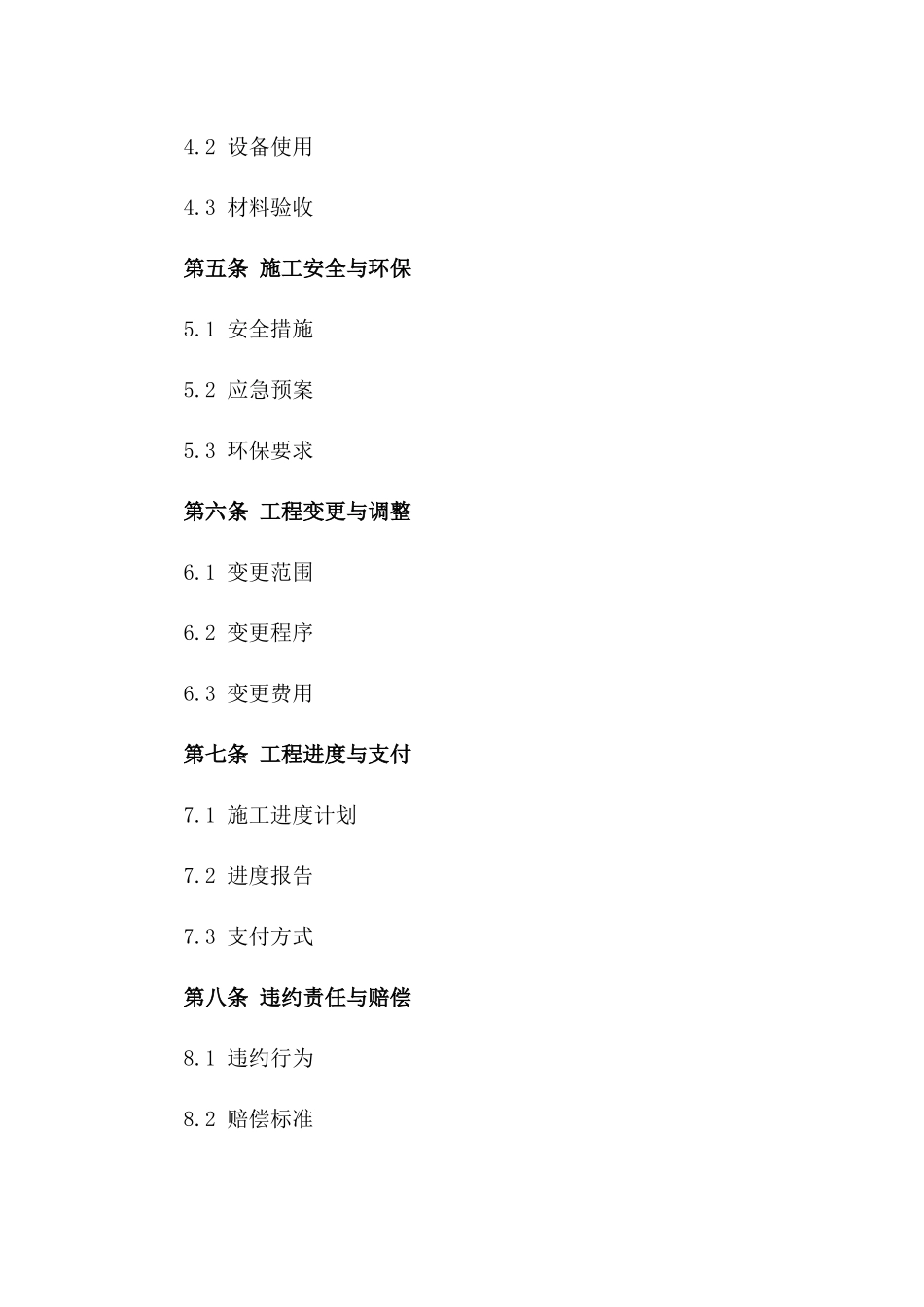 4.2 设备使用

4.3 材料验收

第五条 施工安全与环保

5.1 安全措施

5.2 应急预案

5.3 环保要求

第六条 工程变更与调整

6.1 变更范围

6.2 变更程序

6.3 变更费用

第七条 工程进度与支付

7.1 施工进度计划

7.2 进度报告

7.3 支付方式

第八条 违约责任与赔偿

8.1 违约行为

8.2 赔偿标准